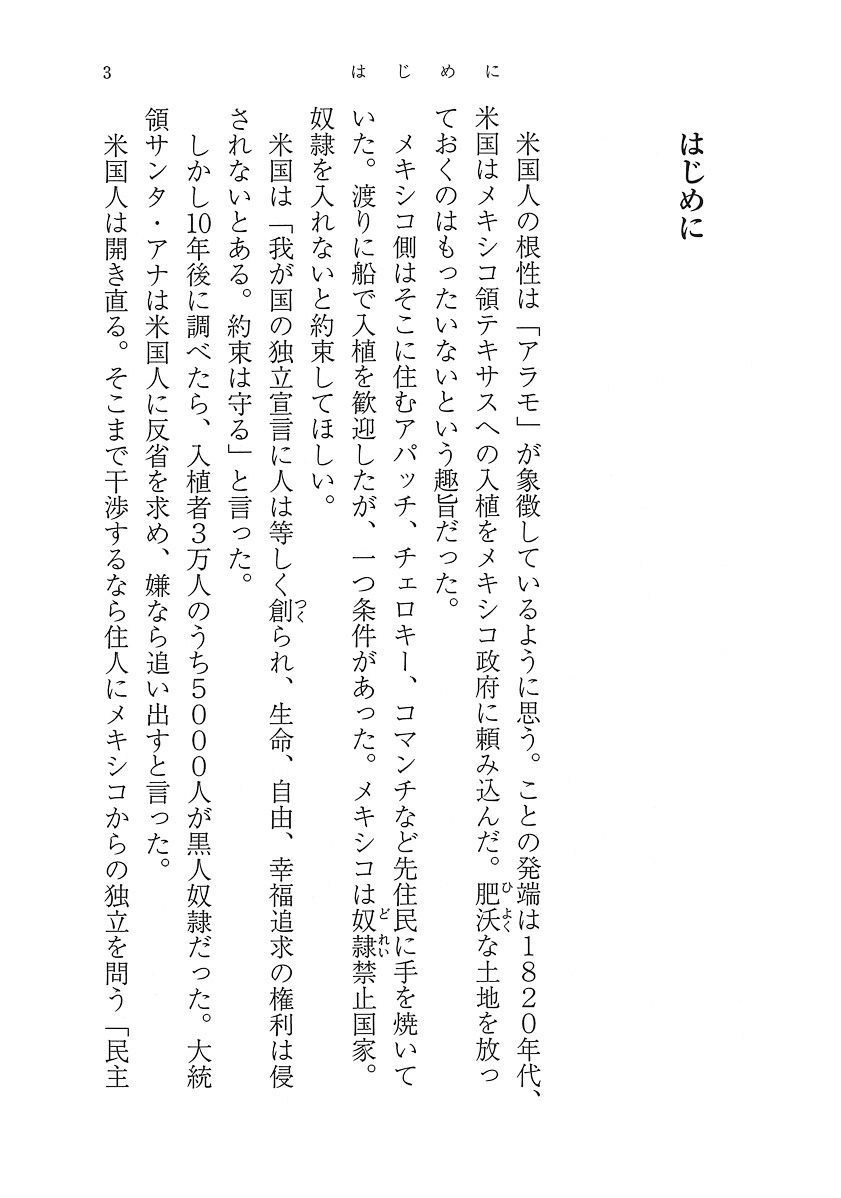 3　はじめに

はじめに

米国人の根性は「アラモ」が象徴しているように思う。ことの発端は1820年代、米国はメキシコ領テキサスへの入植をメキシコ政府に頼み込んだ。肥沃な土地を放っておくのはもったいないという趣旨だった。

メキシコ側はそこに住むアパッチ、チェロキー、コマンチなど先住民に手を焼いていた。渡りに船で入植を歓迎したが、一つ条件があった。メキシコは奴隷禁止国家。奴隷を入れないと約束してほしい。

米国は「我が国の独立宣言に人は等しく創られ、生命、自由、幸福追求の権利は侵されないとある。約束は守る」と言った。

しかし10年後に調べたら、入植者3万人のうち5000人が黒人奴隷だった。大統領サンタ・アナは米国人に反省を求め、嫌なら追い出すと言った。

米国人は開き直る。そこまで干渉するなら住人にメキシコからの独立を問う「民主